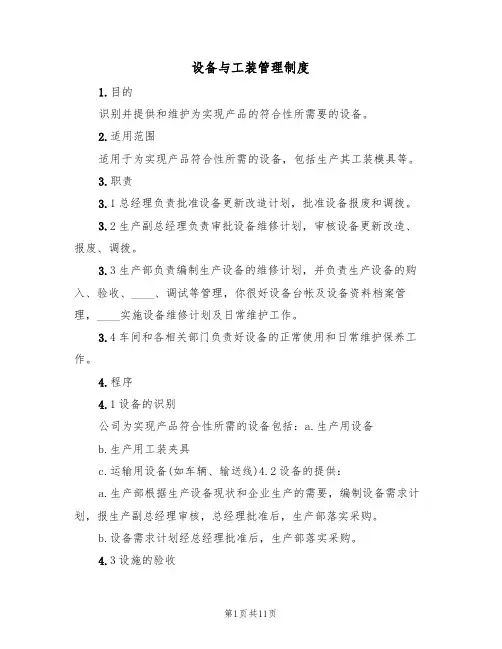 设备与工装管理制度

1.目的

识别并提供和维护为实现产品的符合性所需要的设备。

2.适用范围

适用于为实现产品符合性所需的设备，包括生产其工装模具等。

3.职责

3.1总经理负责批准设备更新改造计划，批准设备报废和调拨。

3.2生产副总经理负责审批设备维修计划，审核设备更新改造、报废、调拨。

3.3生产部负责编制生产设备的维修计划，并负责生产设备的购入、验收、____、调试等管理，你很好设备台帐及设备资料档案管理，____实施设备维修计划及日常维护工作。

3.4车间和各相关部门负责好设备的正常使用和日常维护保养工作。

4.程序

4.1设备的识别

公司为实现产品符合性所需的设备包括：a.生产用设备

b.生产用工装夹具

c.运输用设备(如车辆、输送线)4.2设备的提供：

a.生产部根据生产设备现状和企业生产的需要，编制设备需求计划，报生产副总经理审核，总经理批准后，生产部落实采购。

b.设备需求计划经总经理批准后，生产部落实采购。

4.3设施的验收

第1页共11页